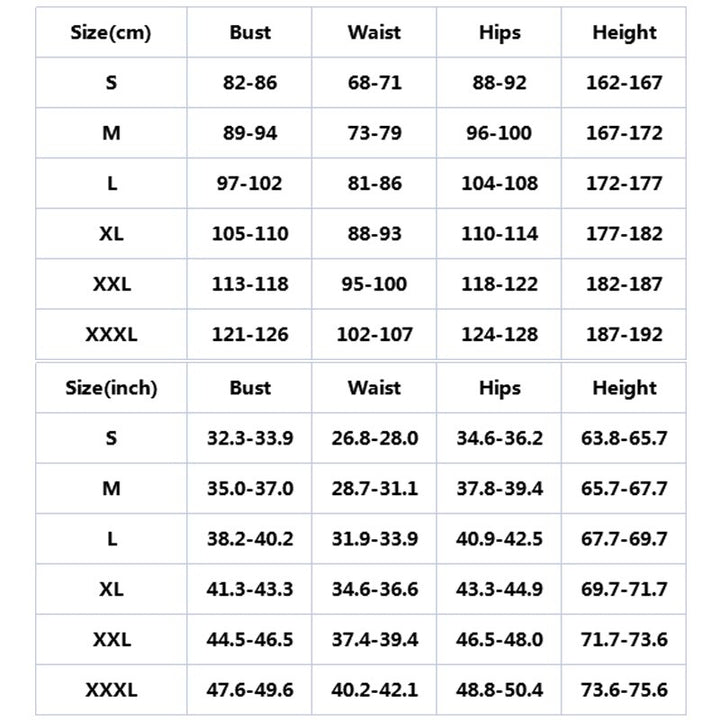 | Size(cm) | Bust | Waist | Hips | Height |
|---|---|---|---|---|
| S | 82-86 | 68-71 | 88-92 | 162-167 |
| M | 89-94 | 73-79 | 96-100 | 167-172 |
| L | 97-102 | 81-86 | 104-108 | 172-177 |
| XL | 105-110 | 88-93 | 110-114 | 177-182 |
| XXL | 113-118 | 95-100 | 118-122 | 182-187 |
| XXXL | 121-126 | 102-107 | 124-128 | 187-192 |

| Size(inch) | Bust | Waist | Hips | Height |
|---|---|---|---|---|
| S | 32.3-33.9 | 26.8-28.0 | 34.6-36.2 | 63.8-65.7 |
| M | 35.0-37.0 | 28.7-31.1 | 37.8-39.4 | 65.7-67.7 |
| L | 38.2-40.2 | 31.9-33.9 | 40.9-42.5 | 67.7-69.7 |
| XL | 41.3-43.3 | 34.6-36.6 | 43.3-44.9 | 69.7-71.7 |
| XXL | 44.5-46.5 | 37.4-39.4 | 46.5-48.0 | 71.7-73.6 |
| XXXL | 47.6-49.6 | 40.2-42.1 | 48.8-50.4 | 73.6-75.6 |